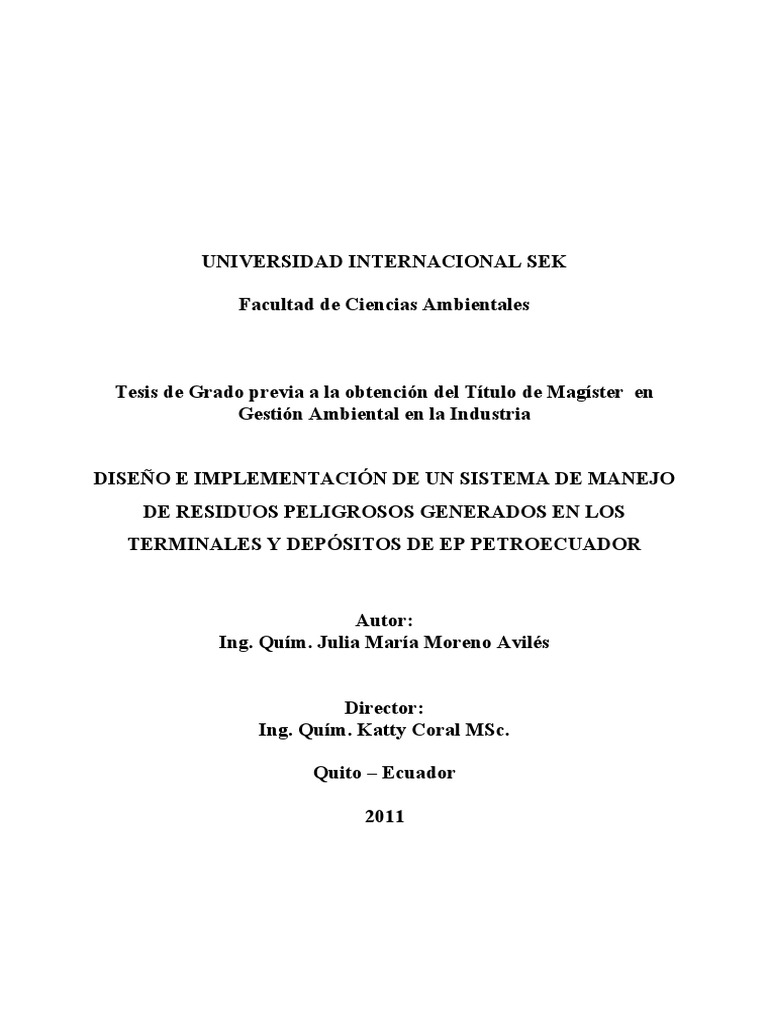 UNIVERSIDAD INTERNACIONAL SEK

Facultad de Ciencias Ambientales

Tesis de Grado previa a la obtención del Título de Magíster en Gestión Ambiental en la Industria

DISEÑO E IMPLEMENTACIÓN DE UN SISTEMA DE MANEJO DE RESIDUOS PELIGROSOS GENERADOS EN LOS TERMINALES Y DEPÓSITOS DE EP PETROECUADOR

Autor:
Ing. Quím. Julia María Moreno Avilés

Director:
Ing. Quím. Katty Coral MSc.

Quito – Ecuador

2011